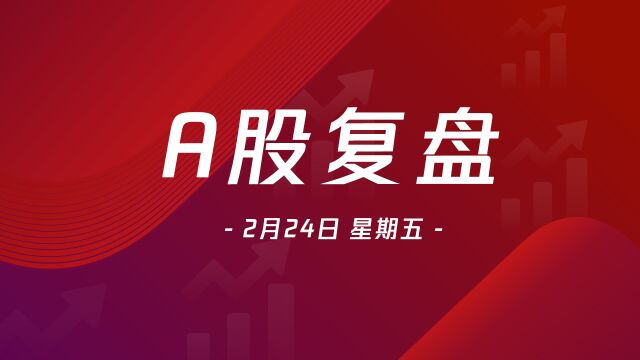 A股复盘

- 2月24日 星期五 -